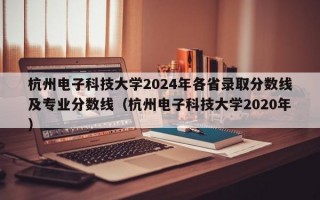 杭州电子科技大学2024年各省录取分数线及专业分数线（杭州电子科技大学2020年）